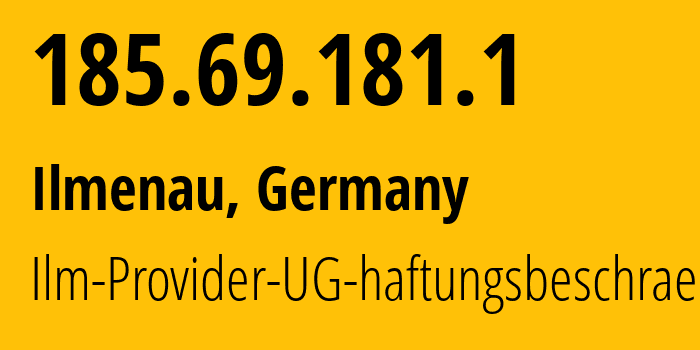 185.69.181.1

Ilmenau, Germany

Ilm-Provider-UG-haftungsbeschrae